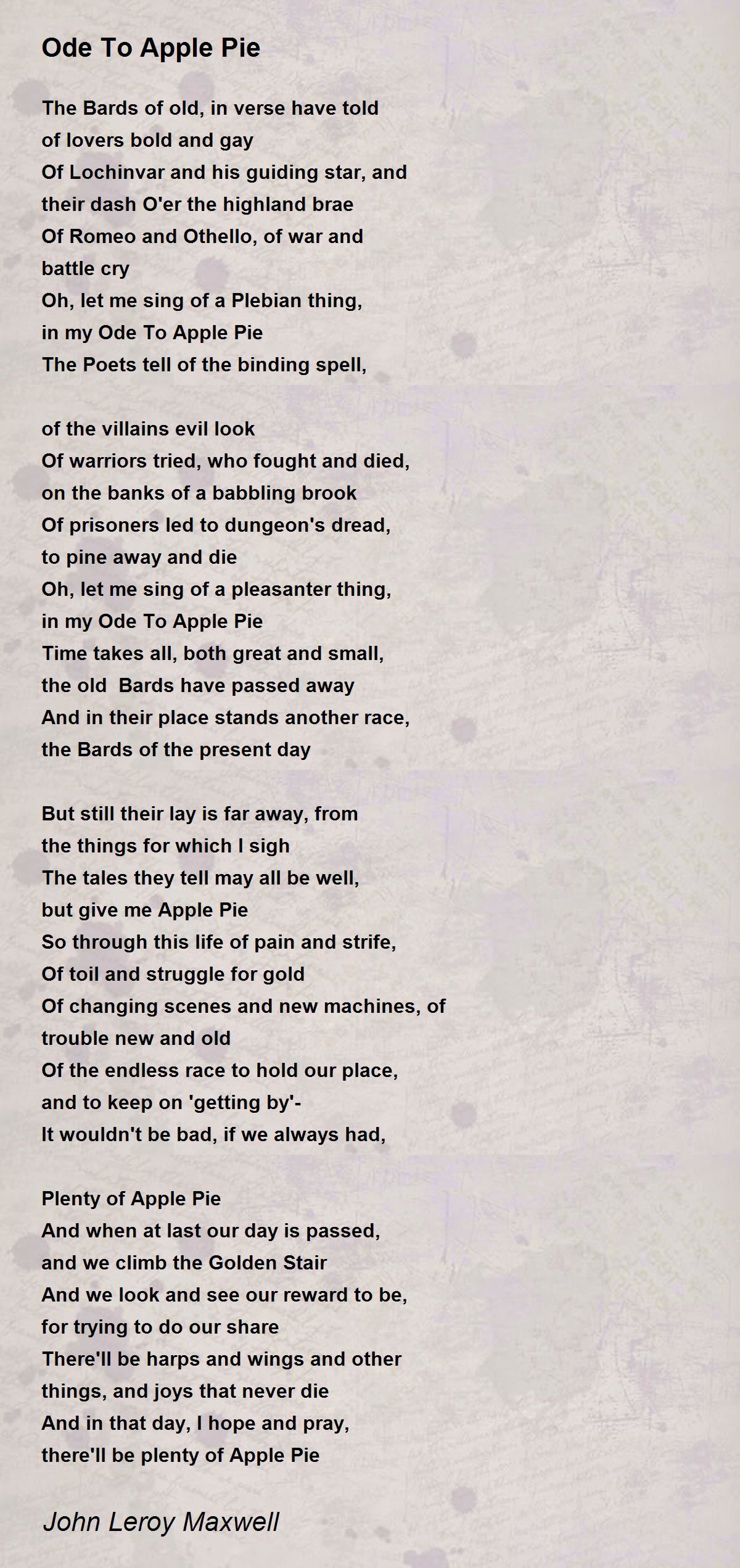 Ode To Apple Pie

The Bards of old, in verse have told
of lovers bold and gay
Of Lochinvar and his guiding star, and
their dash O'er the highland brae
Of Romeo and Othello, of war and
battle cry
Oh, let me sing of a Plebian thing,
in my Ode To Apple Pie
The Poets tell of the binding spell,

of the villains evil look
Of warriors tried, who fought and died,
on the banks of a babbling brook
Of prisoners led to dungeon's dread,
to pine away and die
Oh, let me sing of a pleasanter thing,
in my Ode To Apple Pie
Time takes all, both great and small,
the old Bards have passed away
And in their place stands another race,
the Bards of the present day

But still their lay is far away, from
the things for which I sigh
The tales they tell may all be well,
but give me Apple Pie
So through this life of pain and strife,
Of toil and struggle for gold
Of changing scenes and new machines, of
trouble new and old
Of the endless race to hold our place,
and to keep on 'getting by'-
It wouldn't be bad, if we always had,

Plenty of Apple Pie
And when at last our day is passed,
and we climb the Golden Stair
And we look and see our reward to be,
for trying to do our share
There'll be harps and wings and other
things, and joys that never die
And in that day, I hope and pray,
there'll be plenty of Apple Pie

John Leroy Maxwell